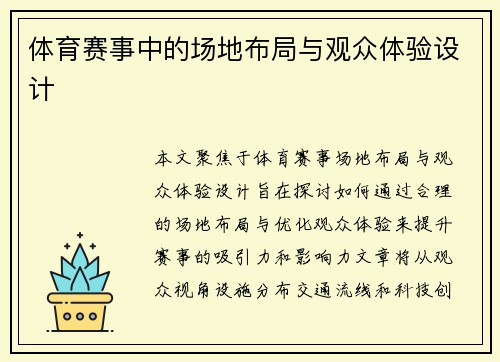 体育赛事中的场地布局与观众体验设计

本文聚焦于体育赛事场地布局与观众体验设计旨在探讨如何通过合理的场地布局与优化观众体验来提升赛事的吸引力和影响力文章将从观众视角设施分布交通流线和科技创